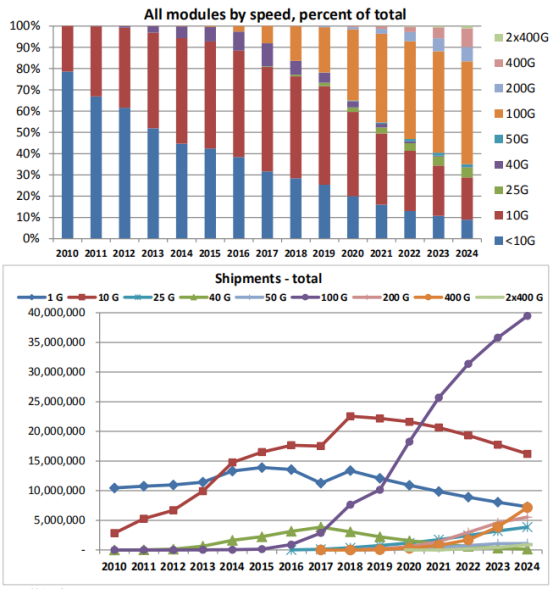 All modules by speed, percent of total

100%
90%
80%
70%
60%
50%
40%
30%
20%
10%
0%

2010 2011 2012 2013 2014 2015 2016 2017 2018 2019 2020 2021 2022 2023 2024

2x400G
400G
200G
100G
50G
40G
25G
10G
<10G

Shipments - total

1 G 10 G 25 G 40 G 50 G 100 G 200 G 400 G 2x400 G

40,000,000
35,000,000
30,000,000
25,000,000
20,000,000
15,000,000
10,000,000
5,000,000
-

2010 2011 2012 2013 2014 2015 2016 2017 2018 2019 2020 2021 2022 2023 2024